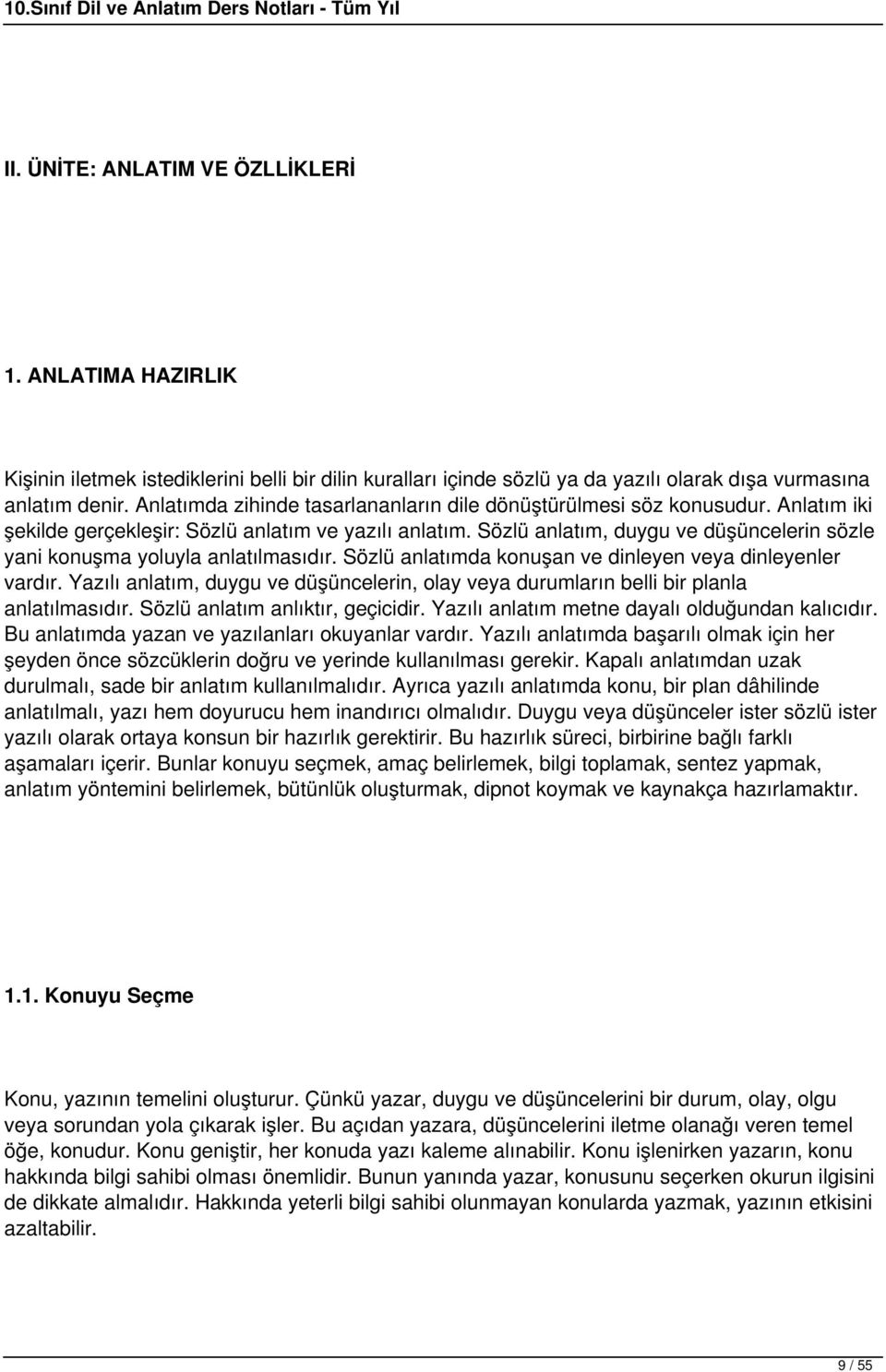 10.Sınıf Dil ve Anlatım Ders Notları - Tüm Yıl

II. ÜNİTE: ANLATIM VE ÖZLLİKLERİ

1. ANLATIMA HAZIRLIK

Kişinin iletmek istediklerini belli bir dilin kuralları içinde sözlü ya da yazılı olarak dışa vurmasına anlatım denir. Anlatımda zihinde tasarlananların dile dönüştürülmesi söz konusudur. Anlatım iki şekilde gerçekleşir: Sözlü anlatım ve yazılı anlatım. Sözlü anlatım, duygu ve düşüncelerin sözle yani konuşma yoluyla anlatılmasıdır. Sözlü anlatımda konuşan ve dinleyen veya dinleyenler vardır. Yazılı anlatım, duygu ve düşüncelerin, olay veya durumların belli bir planla anlatılmasıdır. Sözlü anlatım anlıktır, geçicidir. Yazılı anlatım metne dayalı olduğundan kalıcıdır. Bu anlatımda yazan ve yazılanları okuyanlar vardır. Yazılı anlatımda başarılı olmak için her şeyden önce sözcüklerin doğru ve yerinde kullanılması gerekir. Kapalı anlatımdan uzak durulmalı, sade bir anlatım kullanılmalıdır. Ayrıca yazılı anlatımda konu, bir plan dâhilinde anlatılmalı, yazı hem doyurucu hem inandırıcı olmalıdır. Duygu veya düşünceler ister sözlü ister yazılı olarak ortaya konsun bir hazırlık gerektirir. Bu hazırlık süreci, birbirine bağlı farklı aşamaları içerir. Bunlar konuyu seçmek, amaç belirlemek, bilgi toplamak, sentez yapmak, anlatım yöntemini belirlemek, bütünlük oluşturmak, dipnot koymak ve kaynakça hazırlamaktır.

1.1. Konuyu Seçme

Konu, yazının temelini oluşturur. Çünkü yazar, duygu ve düşüncelerini bir durum, olay, olgu veya sorundan yola çıkarak işler. Bu açıdan yazara, düşüncelerini iletme olanağı veren temel öğe, konudur. Konu geniştir, her konuda yazı kaleme alınabilir. Konu işlenirken yazarın, konu hakkında bilgi sahibi olması önemlidir. Bunun yanında yazar, konusunu seçerken okurun ilgisini de dikkate almalıdır. Hakkında yeterli bilgi sahibi olunmayan konularda yazmak, yazının etkisini azaltabilir.

9 / 55